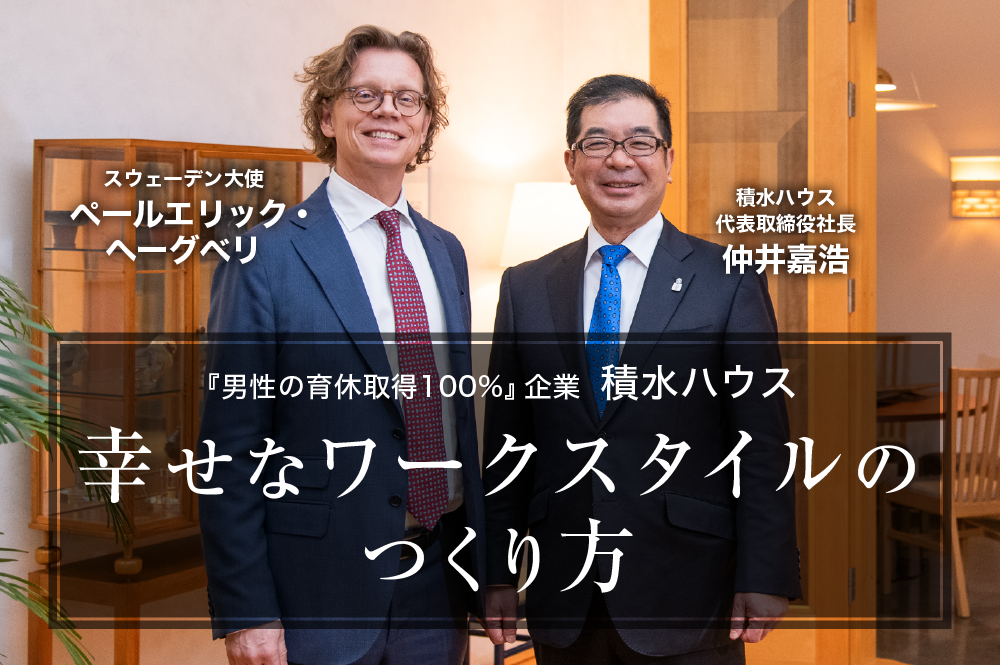 スウェーデン大使
ペールエリック・ヘーグベリ

積水ハウス
代表取締役社長
仲井嘉浩

『男性の育休取得100%』企業 積水ハウス
幸せなワークスタイルのつくり方